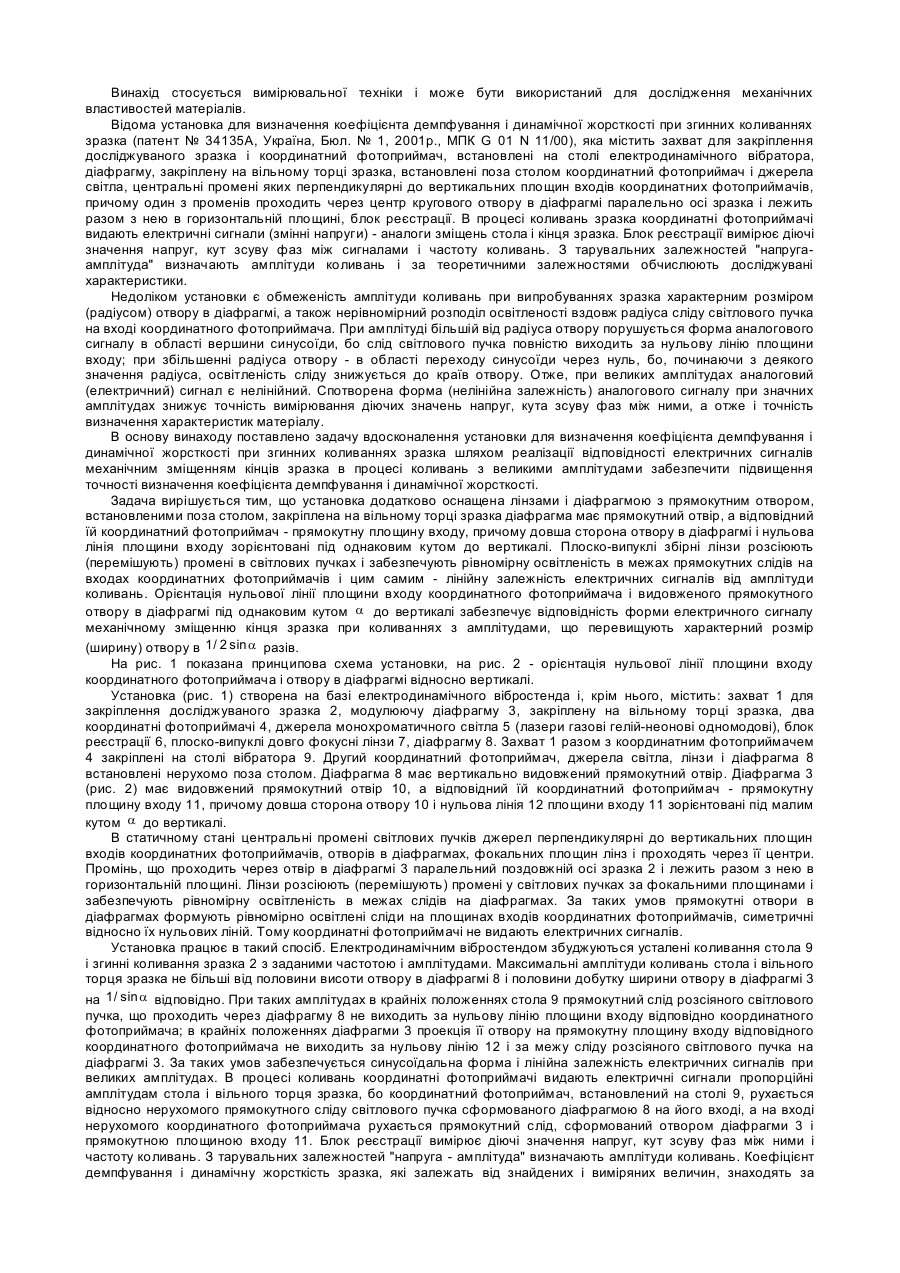 Винахід стосується вимірювальної техніки і може бути використаний для дослідження механічних властивостей матеріалів.

Відома установка для визначення коефіцієнта демпфування і динамічної жорсткості при згинних коливаннях зразка (патент № 34135А, Україна, Бюл. № 1, 2001р., МПК G 01 N 11/00), яка містить захват для закріплення досліджуваного зразка і координатний фотоприймач, встановлені на столі електродинамічного вібратора, діафрагму, закріплену на вільному торці зразка, встановлені поза столом координатний фотоприймач і джерела світла, центральні промені яких перпендикулярні до вертикальних площин входів координатних фотоприймачів, причому один з променів проходить через центр кругового отвору в діафрагмі паралельно осі зразка і лежить разом з нею в горизонтальній площині, блок реєстрації. В процесі коливань зразка координатні фотоприймачі видають електричні сигнали (змінні напруги) - аналоги зміщень стола і кінця зразка. Блок реєстрації вимірює діючі значення напруг, кут зсуву фаз між сигналами і частоту коливань. З тарувальних залежностей "напруга-амплітуда" визначають амплітуди коливань і за теоретичними залежностями обчислюють досліджувані характеристики.

Недоліком установки є обмеженість амплітуди коливань при випробуваннях зразка характерним розміром (радіусом) отвору в діафрагмі, а також нерівномірний розподіл освітленості вздовж радіуса сліду світлового пучка на вході координатного фотоприймача. При амплітуді більшій від радіуса отвору порушується форма аналогового сигналу в області вершини синусоїди, бо слід світлового пучка повністю виходить за нульову лінію площини входу; при збільшенні радіуса отвору - в області переходу синусоїди через нуль, бо, починаючи з деякого значення радіуса, освітленість сліду знижується до країв отвору. Отже, при великих амплітудах аналоговий (електричний) сигнал є нелінійний. Спотворена форма (нелінійна залежність) аналогового сигналу при значних амплітудах знижує точність вимірювання діючих значень напруг, кута зсуву фаз між ними, а отже і точність визначення характеристик матеріалу.

В основу винаходу поставлено задачу вдосконалення установки для визначення коефіцієнта демпфування і динамічної жорсткості при згинних коливаннях зразка шляхом реалізації відповідності електричних сигналів механічним зміщенням кінців зразка в процесі коливань з великими амплітудами забезпечити підвищення точності визначення коефіцієнта демпфування і динамічної жорсткості.

Задача вирішується тим, що установка додатково оснащена лінзами і діафрагмою з прямокутним отвором, встановленими поза столом, закріплена на вільному торці зразка діафрагма має прямокутний отвір, а відповідний їй координатний фотоприймач - прямокутну площину входу, причому довша сторона отвору в діафрагмі і нульова лінія площини входу зорієнтовані під однаковим кутом до вертикалі. Плоско-випуклі збірні лінзи розсіюють (перемішують) промені в світлових пучках і забезпечують рівномірну освітленість в межах прямокутних слідів на входах координатних фотоприймачів і цим самим - лінійну залежність електричних сигналів від амплітуди коливань. Орієнтація нульової лінії площини входу координатного фотоприймача і видовженого прямокутного отвору в діафрагмі під однаковим кутом $\alpha$ до вертикалі забезпечує відповідність форми електричного сигналу механічному зміщенню кінця зразка при коливаннях з амплітудами, що перевищують характерний розмір (ширину) отвору в $1/2\sin\alpha$ разів.

На рис. 1 показана принципова схема установки, на рис. 2 - орієнтація нульової лінії площини входу координатного фотоприймача і отвору в діафрагмі відносно вертикалі.

Установка (рис. 1) створена на базі електродинамічного вібростенда і, крім нього, містить: захват 1 для закріплення досліджуваного зразка 2, модулюючу діафрагму 3, закріплену на вільному торці зразка, два координатні фотоприймачі 4, джерела монохроматичного світла 5 (лазери газові гелій-неонові одномодові), блок реєстрації 6, плоско-випуклі довго фокусні лінзи 7, діафрагму 8. Захват 1 разом з координатним фотоприймачем 4 закріплені на столі вібратора 9. Другий координатний фотоприймач, джерела світла, лінзи і діафрагма 8 встановлені нерухомо поза столом. Діафрагма 8 має вертикально видовжений прямокутний отвір. Діафрагма 3 (рис. 2) має видовжений прямокутний отвір 10, а відповідний їй координатний фотоприймач - прямокутну площину входу 11, причому довша сторона отвору 10 і нульова лінія 12 площини входу 11 зорієнтовані під малим кутом $\alpha$ до вертикалі.

В статичному стані центральні промені світлових пучків джерел перпендикулярні до вертикальних площин входів координатних фотоприймачів, отворів в діафрагмах, фокальних площин лінз і проходять через її центри. Промінь, що проходить через отвір в діафрагмі 3 паралельний поздовжній осі зразка 2 і лежить разом з нею в горизонтальній площині. Лінзи розсіюють (перемішують) промені у світлових пучках за фокальними площинами і забезпечують рівномірну освітленість в межах слідів на діафрагмах. За таких умов прямокутні отвори в діафрагмах формують рівномірно освітлені сліди на площинах входів координатних фотоприймачів, симетричні відносно їх нульових ліній. Тому координатні фотоприймачі не видають електричних сигналів.

Установка працює в такий спосіб. Електродинамічним вібростендом збуджуються усталені коливання стола 9 і згинні коливання зразка 2 з заданими частотою і амплітудами. Максимальні амплітуди коливань стола і вільного торця зразка не більші від половини висоти отвору в діафрагмі 8 і половини добутку ширини отвору в діафрагмі 3 на $1/\sin\alpha$ відповідно. При таких амплітудах в крайніх положеннях стола 9 прямокутний слід розсіяного світлового пучка, що проходить через діафрагму 8 не виходить за нульову лінію площини входу відповідно координатного фотоприймача; в крайніх положеннях діафрагми 3 проекція її отвору на прямокутну площину входу відповідного координатного фотоприймача не виходить за нульову лінію 12 і за межу сліду розсіяного світлового пучка на діафрагмі 3. За таких умов забезпечується синусоїдальна форма і лінійна залежність електричних сигналів при великих амплітудах. В процесі коливань координатні фотоприймачі видають електричні сигнали пропорційні амплітудам стола і вільного торця зразка, бо координатний фотоприймач, встановлений на столі 9, рухається відносно нерухомого прямокутного сліду світлового пучка сформованого діафрагмою 8 на його вході, а на вході нерухомого координатного фотоприймача рухається прямокутний слід, сформований отвором діафрагми 3 і прямокутною площиною входу 11. Блок реєстрації вимірює діючі значення напруг, кут зсуву фаз між ними і частоту коливань. З тарувальних залежностей "напруга - амплітуда" визначають амплітуди коливань. Коефіцієнт демпфування і динамічну жорсткість зразка, які залежать від знайдених і виміряних величин, знаходять за